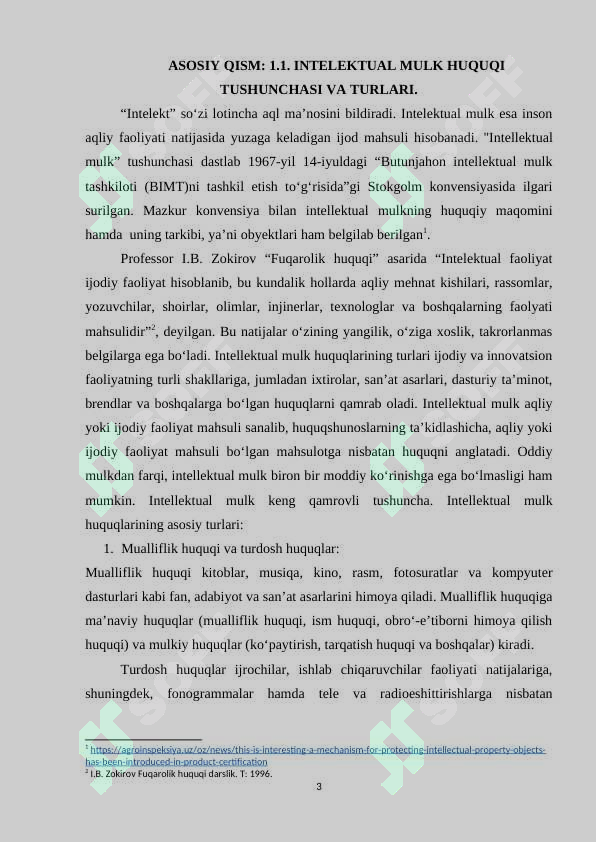 ASOSIY QISM: 1.1. INTELEKTUAL MULK HUQUQI TUSHUNCHASI VA TURLARI.

"Intelekt" so'zi lotincha aql ma'nosini bildiradi. Intelektual mulk esa inson aqliy faoliyati natijasida yuzaga keladigan ijod mahsuli hisobanadi. "Intellektual mulk" tushunchasi dastlab 1967-yil 14-iyuldagi "Butunjahon intellektual mulk tashkiloti (BIMT)ni tashkil etish to'g'risida"gi Stokgolm konvensiyasida ilgari surilgan. Mazkur konvensiya bilan intellektual mulkning huquqiy maqomini hamda uning tarkibi, ya'ni obyektlari ham belgilab berilgan$^{1}$.

Professor I.B. Zokirov "Fuqarolik huquqi" asarida "Intelektual faoliyat ijodiy faoliyat hisoblanib, bu kundalik hollarda aqliy mehnat kishilari, rassomlar, yozuvchilar, shoirlar, olimlar, injinerlar, texnologlar va boshqalarning faolyati mahsulidir"$^{2}$, deyilgan. Bu natijalar o'zining yangilik, o'ziga xoslik, takrorlanmas belgilarga ega bo'ladi. Intellektual mulk huquqlarining turlari ijodiy va innovatsion faoliyatning turli shakllariga, jumladan ixtirolar, san'at asarlari, dasturiy ta'minot, brendlar va boshqalarga bo'lgan huquqlarni qamrab oladi. Intellektual mulk aqliy yoki ijodiy faoliyat mahsuli sanalib, huquqshunoslarning ta'kidlashicha, aqliy yoki ijodiy faoliyat mahsuli bo'lgan mahsulotga nisbatan huquqni anglatadi. Oddiy mulkdan farqi, intellektual mulk biron bir moddiy ko'rinishga ega bo'lmasligi ham mumkin. Intellektual mulk keng qamrovli tushuncha. Intellektual mulk huquqlarining asosiy turlari:

1. Mualliflik huquqi va turdosh huquqlar:

Mualliflik huquqi kitoblar, musiqa, kino, rasm, fotosuratlar va kompyuter dasturlari kabi fan, adabiyot va san'at asarlarini himoya qiladi. Mualliflik huquqiga ma'naviy huquqlar (mualliflik huquqi, ism huquqi, obro'-e'tiborni himoya qilish huquqi) va mulkiy huquqlar (ko'paytirish, tarqatish huquqi va boshqalar) kiradi.

Turdosh huquqlar ijrochilar, ishlab chiqaruvchilar faoliyati natijalariga, shuningdek, fonogrammalar hamda tele va radioeshittirishlarga nisbatan

$^{1}$ https://agroinspeksiya.uz/oz/news/this-is-interesting-a-mechanism-for-protecting-intellectual-property-objects-has-been-introduced-in-product-certification
$^{2}$ I.B. Zokirov Fuqarolik huquqi darslik. T: 1996.

3